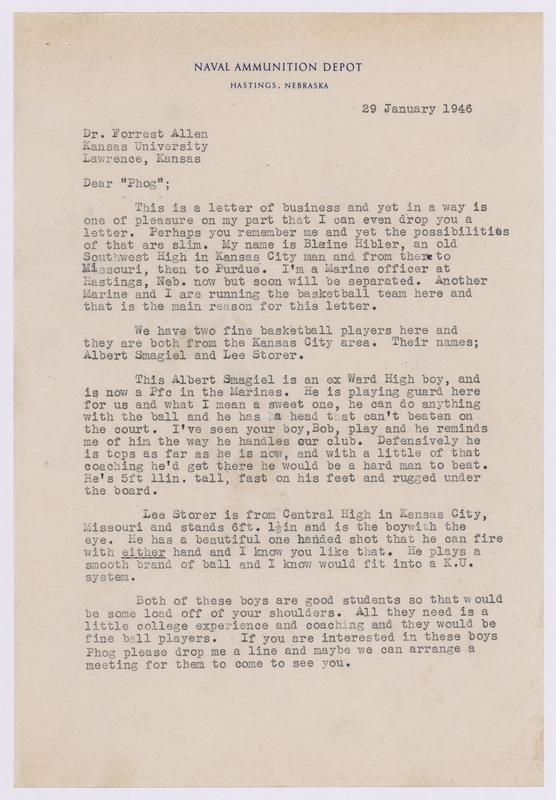 NAVAL AMMUNITION DEPOT
HASTINGS, NEBRASKA

29 January 1946

Dr. Forrest Allen
Kansas University
Lawrence, Kansas

Dear "Phog";

This is a letter of business and yet in a way is one of pleasure on my part that I can even drop you a letter. Perhaps you remember me and yet the possibilities of that are slim. My name is Blaine Hibler, an old Southwest High in Kansas City man and from there to Missouri, then to Purdue. I'm a Marine officer at Hastings, Neb. now but soon will be separated. Another Marine and I are running the basketball team here and that is the main reason for this letter.

We have two fine basketball players here and they are both from the Kansas City area. Their names; Albert Smagiel and Lee Storer.

This Albert Smagiel is an ex Ward High boy, and is now a Pfc in the Marines. He is playing guard here for us and what I mean a sweet one, he can do anything with the ball and he has a head that can't beaten on the court. I've seen your boy,Bob, play and he reminds me of him the way he handles our club. Defensively he is tops as far as he is now, and with a little of that coaching he'd get there he would be a hard man to beat. He's 5ft 11in. tall, fast on his feet and rugged under the board.

Lee Storer is from Central High in Kansas City, Missouri and stands 6ft. 1½in and is the boywith the eye. He has a beautiful one handed shot that he can fire with either hand and I know you like that. He plays a smooth brand of ball and I know would fit into a K.U. system.

Both of these boys are good students so that would be some load off of your shoulders. All they need is a little college experience and coaching and they would be fine ball players. If you are interested in these boys Phog please drop me a line and maybe we can arrange a meeting for them to come to see you.